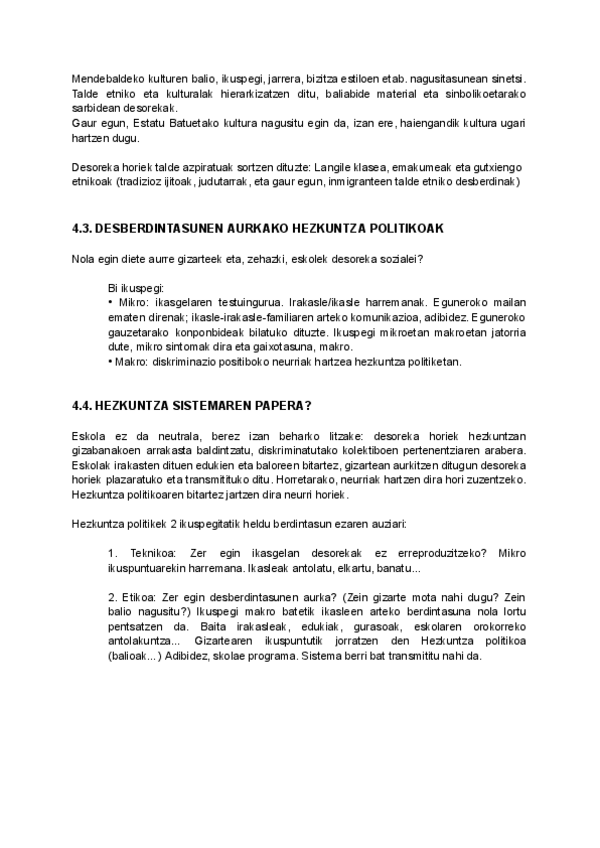 Mendebaldeko kulturen balio, ikuspegi, jarrera, bizitza estiloen etab. nagusitasunean sinetsi. Talde etniko eta kulturalak hierarkizatzen ditu, baliabide material eta sinbolikoetarako sarbidean desorekak.
Gaur egun, Estatu Batuetako kultura nagusitu egin da, izan ere, haiengandik kultura ugari hartzen dugu.

Desoreka horiek talde azpiratuak sortzen dituzte: Langile klasea, emakumeak eta gutxiengo etnikoak (tradizioz ijitoak, judutarrak, eta gaur egun, inmigranteen talde etniko desberdinak)

4.3. DESBERDINTASUNEN AURKAKO HEZKUNTZA POLITIKOAK

Nola egin diete aurre gizarteek eta, zehazki, eskolek desoreka sozialei?

Bi ikuspegi:
• Mikro: ikasgelaren testuingurua. Irakasle/ikasle harremanak. Eguneroko mailan ematen direnak; ikasle-irakasle-familiaren arteko komunikazioa, adibidez. Eguneroko gauzetarako konponbideak bilatuko dituzte. Ikuspegi mikroetan makroetan jatorria dute, mikro sintomak dira eta gaixotasuna, makro.
• Makro: diskriminazio positiboko neurriak hartzea hezkuntza politiketan.

4.4. HEZKUNTZA SISTEMAREN PAPERA?

Eskola ez da neutrala, berez izan beharko litzake: desoreka horiek hezkuntzan gizabanakoen arrakasta baldintzatu, diskriminatutako kolektiboen pertenentziaren arabera. Eskolak irakasten dituen edukien eta baloreen bitartez, gizartean aurkitzen ditugun desoreka horiek plazaratuko eta transmitituko ditu. Horretarako, neurriak hartzen dira hori zuzentzeko. Hezkuntza politikoaren bitartez jartzen dira neurri horiek.

Hezkuntza politikek 2 ikuspegitatik heldu berdintasun ezaren auziari:

1. Teknikoa: Zer egin ikasgelan desorekak ez erreproduzitzeko? Mikro ikuspuntuarekin harremana. Ikasleak antolatu, elkartu, banatu...

2. Etikoa: Zer egin desberdintasunen aurka? (Zein gizarte mota nahi dugu? Zein balio nagusitu?) Ikuspegi makro batetik ikasleen arteko berdintasuna nola lortu pentsatzen da. Baita irakasleak, edukiak, gurasoak, eskolaren orokorreko antolakuntza... Gizartearen ikuspuntutik jorratzen den Hezkuntza politikoa (balioak...) Adibidez, skolae programa. Sistema berri bat transmititu nahi da.